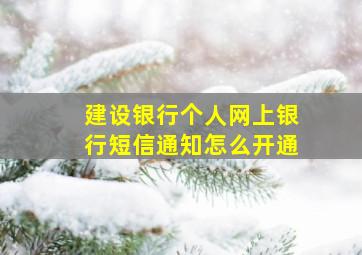 建设银行个人网上银行短信通知怎么开通